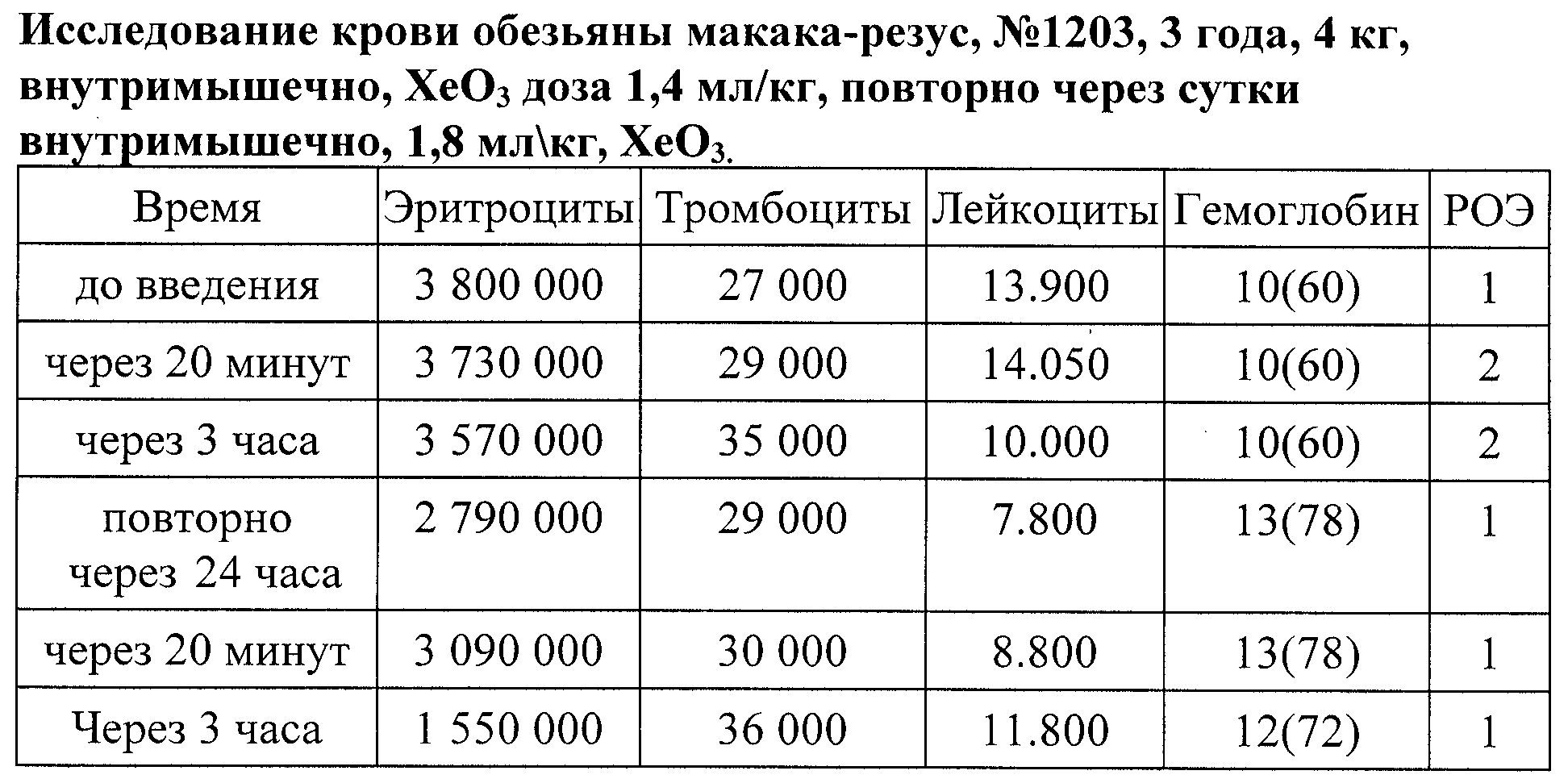 Исследование крови обезьяны макака-резус, №1203, 3 года, 4 кг, внутримышечно, $XeO_3$ доза 1,4 мл/кг, повторно через сутки внутримышечно, 1,8 мл\кг, $XeO_3$.

| Время | Эритроциты | Тромбоциты | Лейкоциты | Гемоглобин | РОЭ |
|---|---|---|---|---|---|
| до введения | 3 800 000 | 27 000 | 13.900 | 10(60) | 1 |
| через 20 минут | 3 730 000 | 29 000 | 14.050 | 10(60) | 2 |
| через 3 часа | 3 570 000 | 35 000 | 10.000 | 10(60) | 2 |
| повторно через 24 часа | 2 790 000 | 29 000 | 7.800 | 13(78) | 1 |
| через 20 минут | 3 090 000 | 30 000 | 8.800 | 13(78) | 1 |
| Через 3 часа | 1 550 000 | 36 000 | 11.800 | 12(72) | 1 |